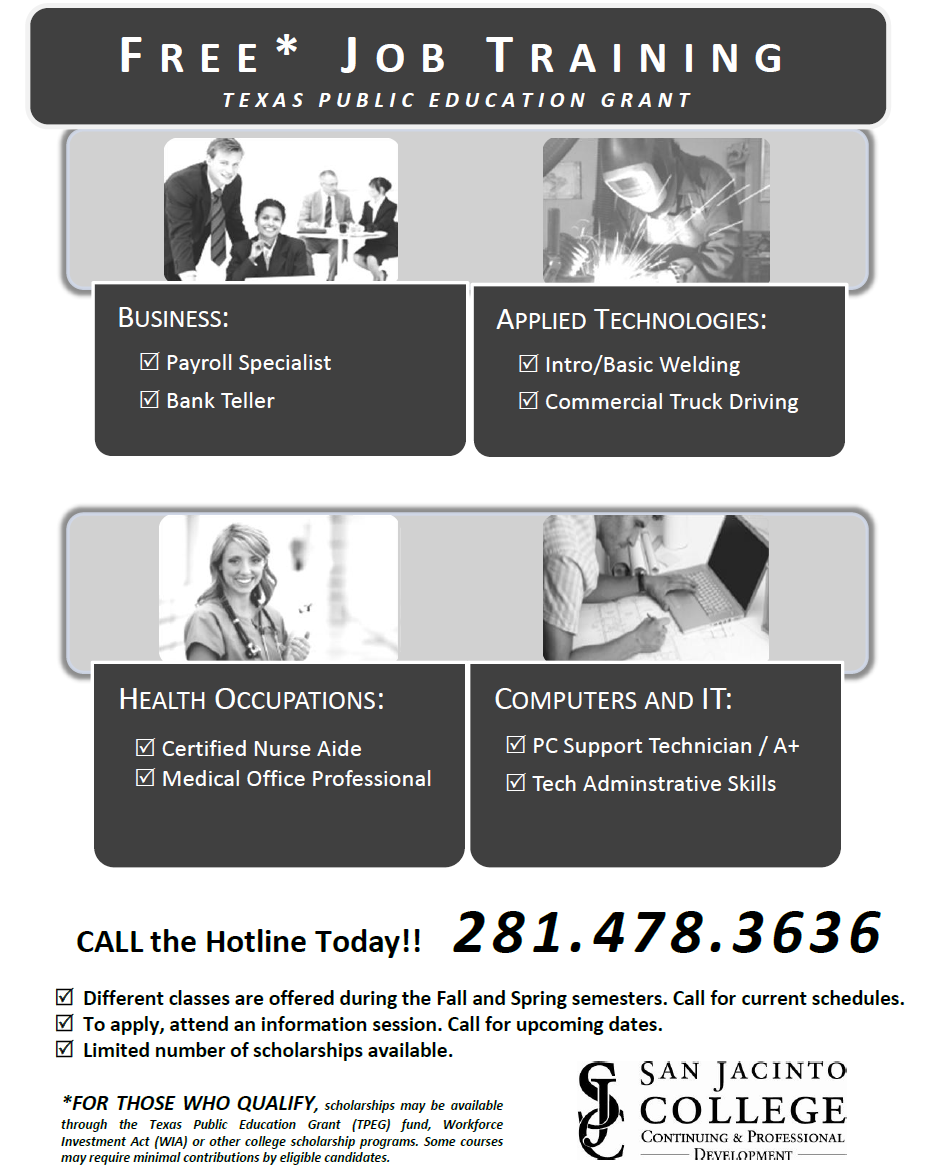 FREE* JOB TRAINING
TEXAS PUBLIC EDUCATION GRANT

BUSINESS:
☑ Payroll Specialist
☑ Bank Teller

APPLIED TECHNOLOGIES:
☑ Intro/Basic Welding
☑ Commercial Truck Driving

HEALTH OCCUPATIONS:
☑ Certified Nurse Aide
☑ Medical Office Professional

COMPUTERS AND IT:
☑ PC Support Technician / A+
☑ Tech Adminstrative Skills

CALL the Hotline Today!! 281.478.3636

☑ Different classes are offered during the Fall and Spring semesters. Call for current schedules.
☑ To apply, attend an information session. Call for upcoming dates.
☑ Limited number of scholarships available.

*FOR THOSE WHO QUALIFY, scholarships may be available through the Texas Public Education Grant (TPEG) fund, Workforce Investment Act (WIA) or other college scholarship programs. Some courses may require minimal contributions by eligible candidates.

SJC SAN JACINTO COLLEGE
CONTINUING & PROFESSIONAL DEVELOPMENT